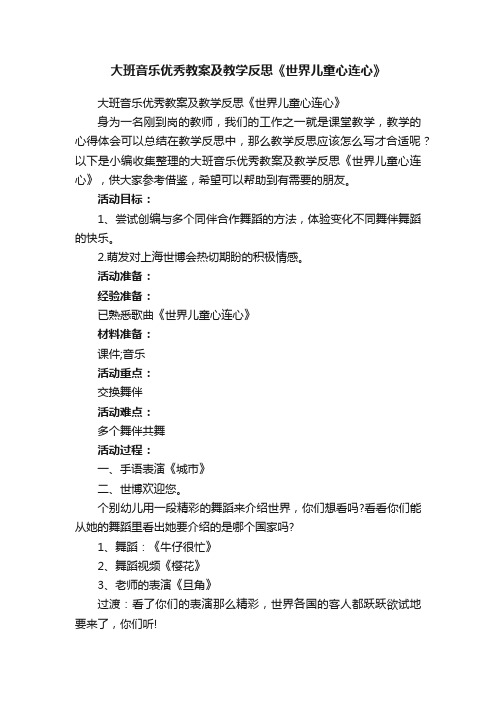 大班音乐优秀教案及教学反思《世界儿童心连心》

大班音乐优秀教案及教学反思《世界儿童心连心》

身为一名刚到岗的教师，我们的工作之一就是课堂教学，教学的心得体会可以总结在教学反思中，那么教学反思应该怎么写才合适呢？以下是小编收集整理的大班音乐优秀教案及教学反思《世界儿童心连心》，供大家参考借鉴，希望可以帮助到有需要的朋友。

活动目标：

1、尝试创编与多个同伴合作舞蹈的方法，体验变化不同舞伴舞蹈的快乐。

2.萌发对上海世博会热切期盼的积极情感。

活动准备：

经验准备：

已熟悉歌曲《世界儿童心连心》

材料准备：

课件;音乐

活动重点：

交换舞伴

活动难点：

多个舞伴共舞

活动过程：

一、手语表演《城市》

二、世博欢迎您。

个别幼儿用一段精彩的舞蹈来介绍世界，你们想看吗?看看你们能从她的舞蹈里看出她要介绍的是哪个国家吗?

1、舞蹈：《牛仔很忙》

2、舞蹈视频《樱花》

3、老师的表演《旦角》

过渡：看了你们的表演那么精彩，世界各国的客人都跃跃欲试地要来了，你们听!